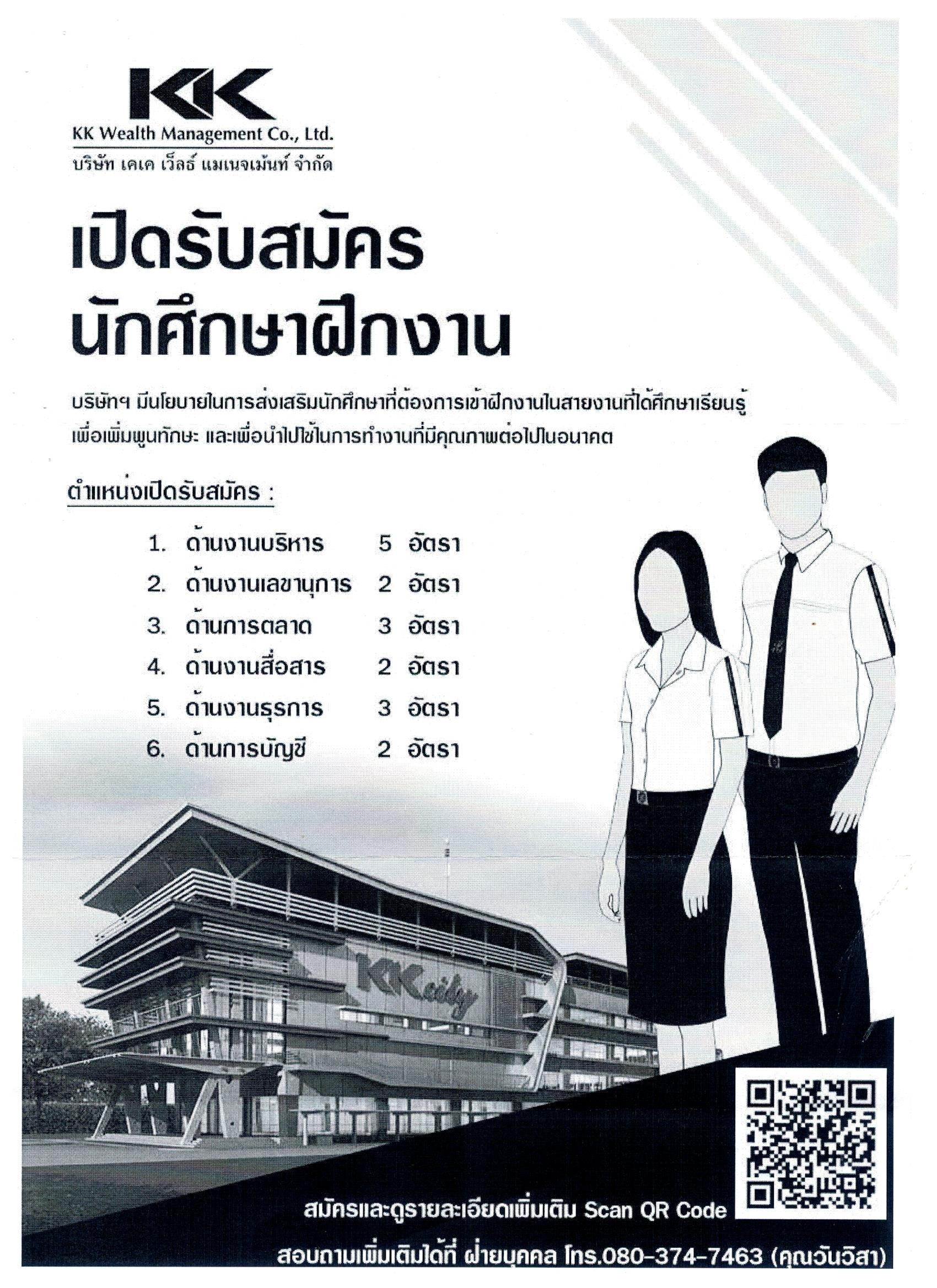 KK

KK Wealth Management Co., Ltd.
บริษัท เคเค เว็ลธ์ แมเนจเม้นท์ จำกัด

เปิดรับสมัคร
นักศึกษาฝึกงาน

บริษัทฯ มีนโยบายในการส่งเสริมนักศึกษาที่ต้องการเข้าฝึกงานในสายงานที่ได้ศึกษาเรียนรู้ เพื่อเพิ่มพูนทักษะ และเพื่อนำไปใช้ในการทำงานที่มีคุณภาพต่อไปในอนาคต

ตำแหน่งเปิดรับสมัคร :

1. ด้านงานบริหาร 5 อัตรา
2. ด้านงานเลขานุการ 2 อัตรา
3. ด้านการตลาด 3 อัตรา
4. ด้านงานสื่อสาร 2 อัตรา
5. ด้านงานธุรการ 3 อัตรา
6. ด้านการบัญชี 2 อัตรา

KK city

สมัครและดูรายละเอียดเพิ่มเติม Scan QR Code

สอบถามเพิ่มเติมได้ที่ ฝ่ายบุคคล โทร.080-374-7463 (คุณวันวิสา)